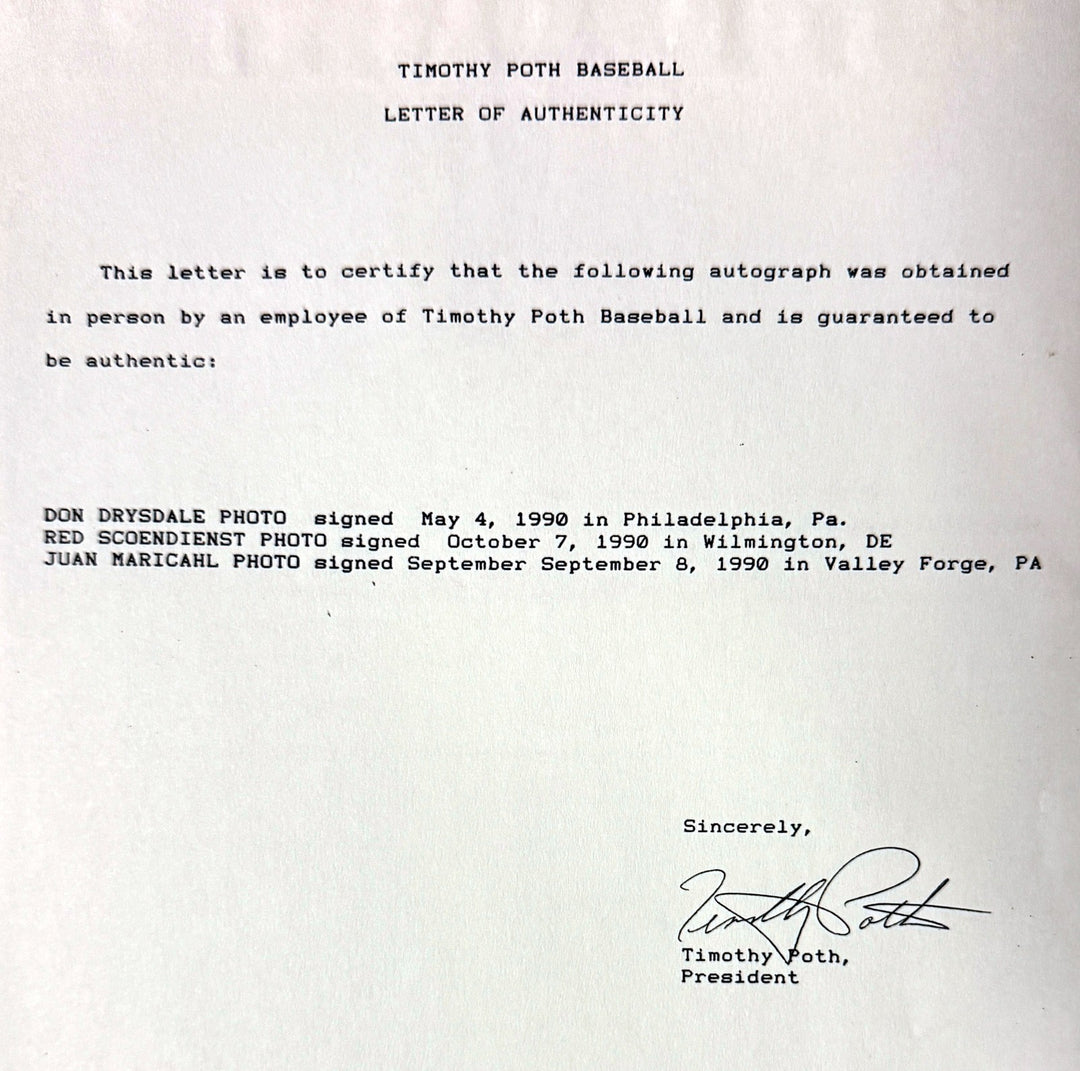 TIMOTHY POTH BASEBALL

LETTER OF AUTHENTICITY

This letter is to certify that the following autograph was obtained in person by an employee of Timothy Poth Baseball and is guaranteed to be authentic:

DON DRYSDALE PHOTO signed May 4, 1990 in Philadelphia, Pa.
RED SCOENDIENST PHOTO signed October 7, 1990 in Wilmington, DE
JUAN MARICAHL PHOTO signed September September 8, 1990 in Valley Forge, PA

Sincerely,

Timothy Poth

Timothy Poth,
President